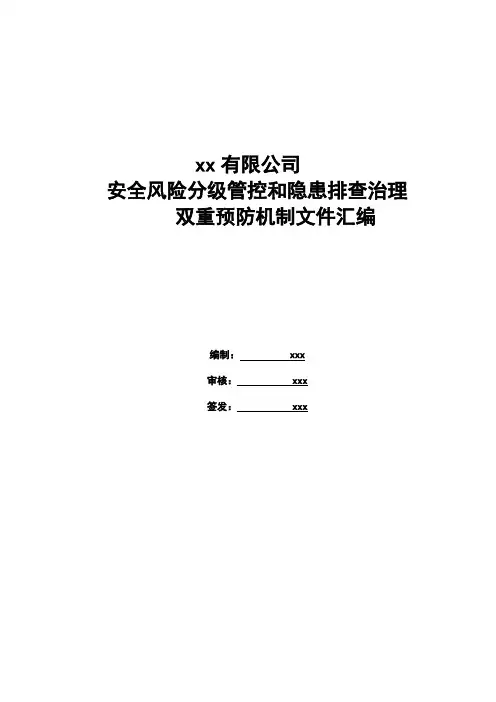 xx有限公司
安全风险分级管控和隐患排查治理
双重预防机制文件汇编

编制：xxx

审核：xxx

签发：xxx